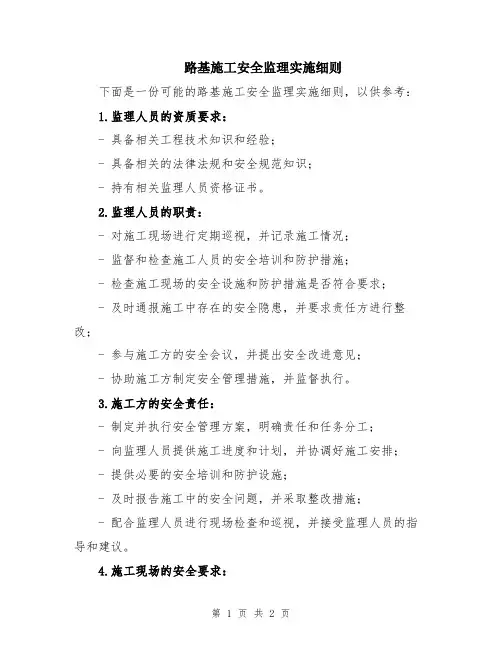 路基施工安全监理实施细则

下面是一份可能的路基施工安全监理实施细则，以供参考：

1.监理人员的资质要求：

- 具备相关工程技术知识和经验；

- 具备相关的法律法规和安全规范知识；

- 持有相关监理人员资格证书。

2.监理人员的职责：

- 对施工现场进行定期巡视，并记录施工情况；

- 监督和检查施工人员的安全培训和防护措施；

- 检查施工现场的安全设施和防护措施是否符合要求；

- 及时通报施工中存在的安全隐患，并要求责任方进行整改；

- 参与施工方的安全会议，并提出安全改进意见；

- 协助施工方制定安全管理措施，并监督执行。

3.施工方的安全责任：

- 制定并执行安全管理方案，明确责任和任务分工；

- 向监理人员提供施工进度和计划，并协调好施工安排；

- 提供必要的安全培训和防护设施；

- 及时报告施工中的安全问题，并采取整改措施；

- 配合监理人员进行现场检查和巡视，并接受监理人员的指导和建议。

4.施工现场的安全要求：

第 1 页 共 2 页